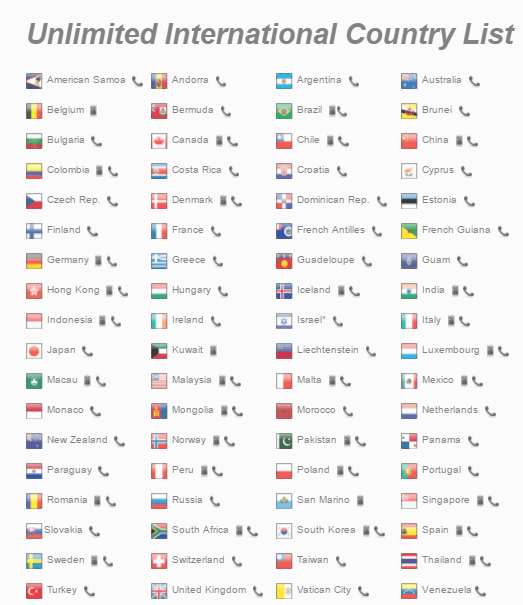 Unlimited International Country List

American Samoa
Belgium
Bulgaria
Colombia
Czech Rep.
Finland
Germany
Hong Kong
Indonesia
Japan
Macau
Monaco
New Zealand
Paraguay
Romania
Slovakia
Sweden
Turkey

Andorra
Bermuda
Canada
Costa Rica
Denmark
France
Greece
Hungary
Ireland
Kuwait
Malaysia
Mongolia
Norway
Peru
Russia
South Africa
Switzerland
United Kingdom

Argentina
Brazil
Chile
Croatia
Dominican Rep.
French Antilles
Guadeloupe
Iceland
Israel*
Liechtenstein
Malta
Morocco
Pakistan
Poland
San Marino
South Korea
Taiwan
Vatican City

Australia
Brunei
China
Cyprus
Estonia
French Guiana
Guam
India
Italy
Luxembourg
Mexico
Netherlands
Panama
Portugal
Singapore
Spain
Thailand
Venezuela